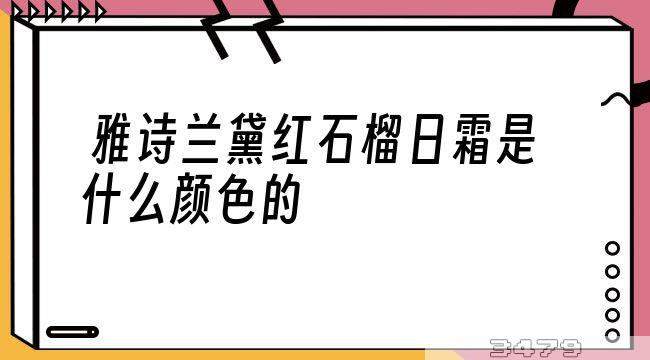 雅诗兰黛红石榴日霜是什么颜色的

3479